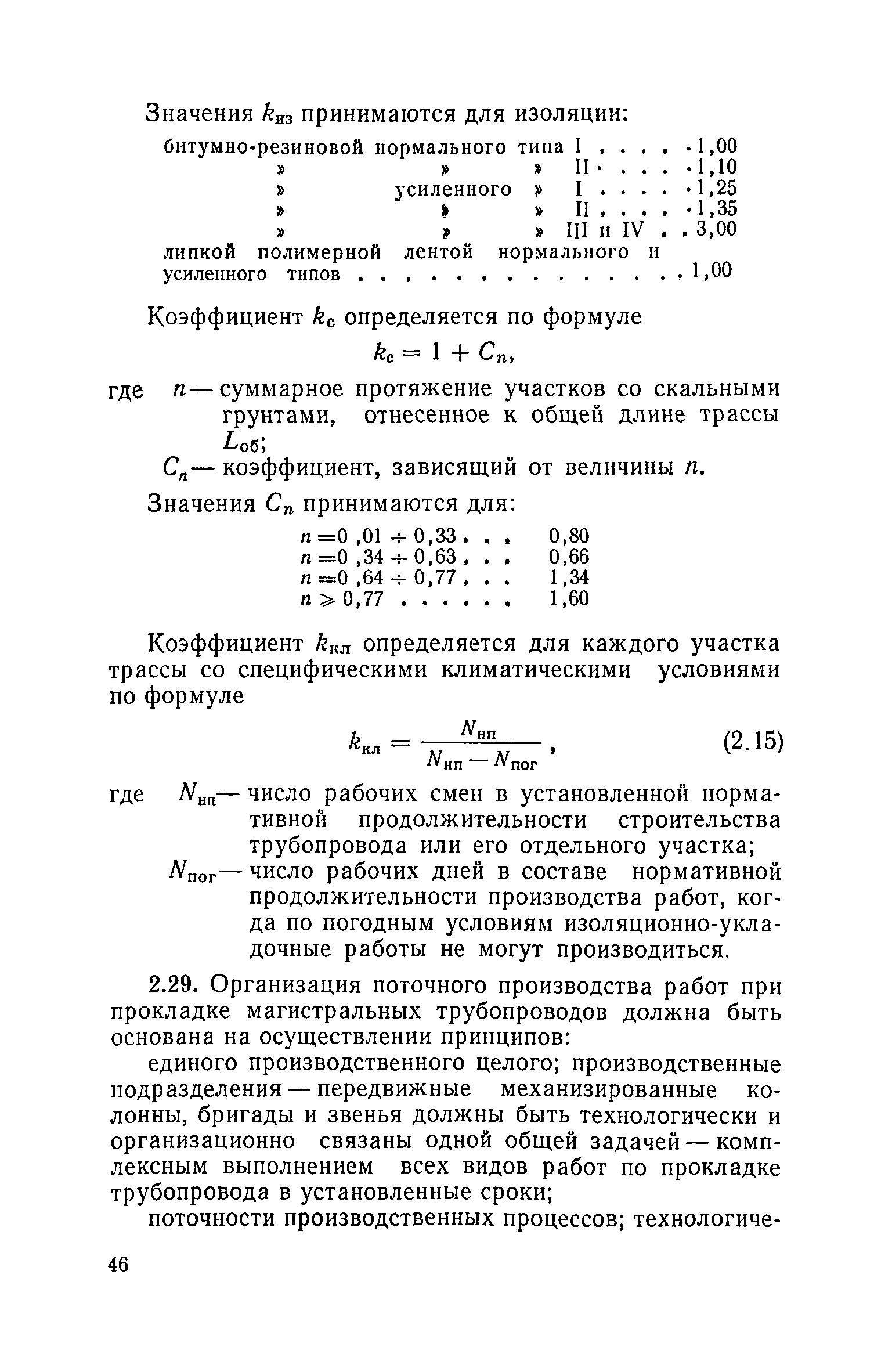 Значения $k_{из}$ принимаются для изоляции:

битумно-резиновой нормального типа I . . . . . 1,00
» » » II . . . . . 1,10
» усиленного » I . . . . . 1,25
» » » II . . . . . 1,35
» » » III и IV . . 3,00
липкой полимерной лентой нормального и усиленного типов . . . . . . . . . . . . . . 1,00

Коэффициент $k_c$ определяется по формуле

$k_c = 1 + C_n,$

где $n$ — суммарное протяжение участков со скальными грунтами, отнесенное к общей длине трассы $L_{об}$;

$C_n$ — коэффициент, зависящий от величины $n$.

Значения $C_n$ принимаются для:

$n = 0,01 \div 0,33$ . . . 0,80
$n = 0,34 \div 0,63$ . . . 0,66
$n = 0,64 \div 0,77$ . . . 1,34
$n \geqslant 0,77$ . . . . . . 1,60

Коэффициент $k_{кл}$ определяется для каждого участка трассы со специфическими климатическими условиями по формуле

$k_{кл} = \frac{N_{нп}}{N_{нп} - N_{пог}},$ (2.15)

где $N_{нп}$ — число рабочих смен в установленной нормативной продолжительности строительства трубопровода или его отдельного участка;

$N_{пог}$ — число рабочих дней в составе нормативной продолжительности производства работ, когда по погодным условиям изоляционно-укладочные работы не могут производиться.

2.29. Организация поточного производства работ при прокладке магистральных трубопроводов должна быть основана на осуществлении принципов:

единого производственного целого; производственные подразделения — передвижные механизированные колонны, бригады и звенья должны быть технологически и организационно связаны одной общей задачей — комплексным выполнением всех видов работ по прокладке трубопровода в установленные сроки;

поточности производственных процессов; технологиче-

46